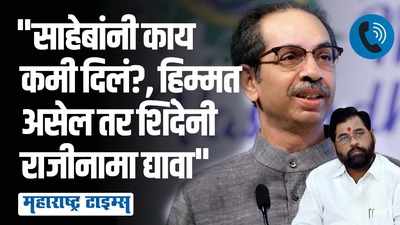 "साहेबांनी काय कमी दिलं?, हिम्मत असेल तर शिंदेनी राजीनामा द्यावा"

महाराष्ट्र टाइम्स